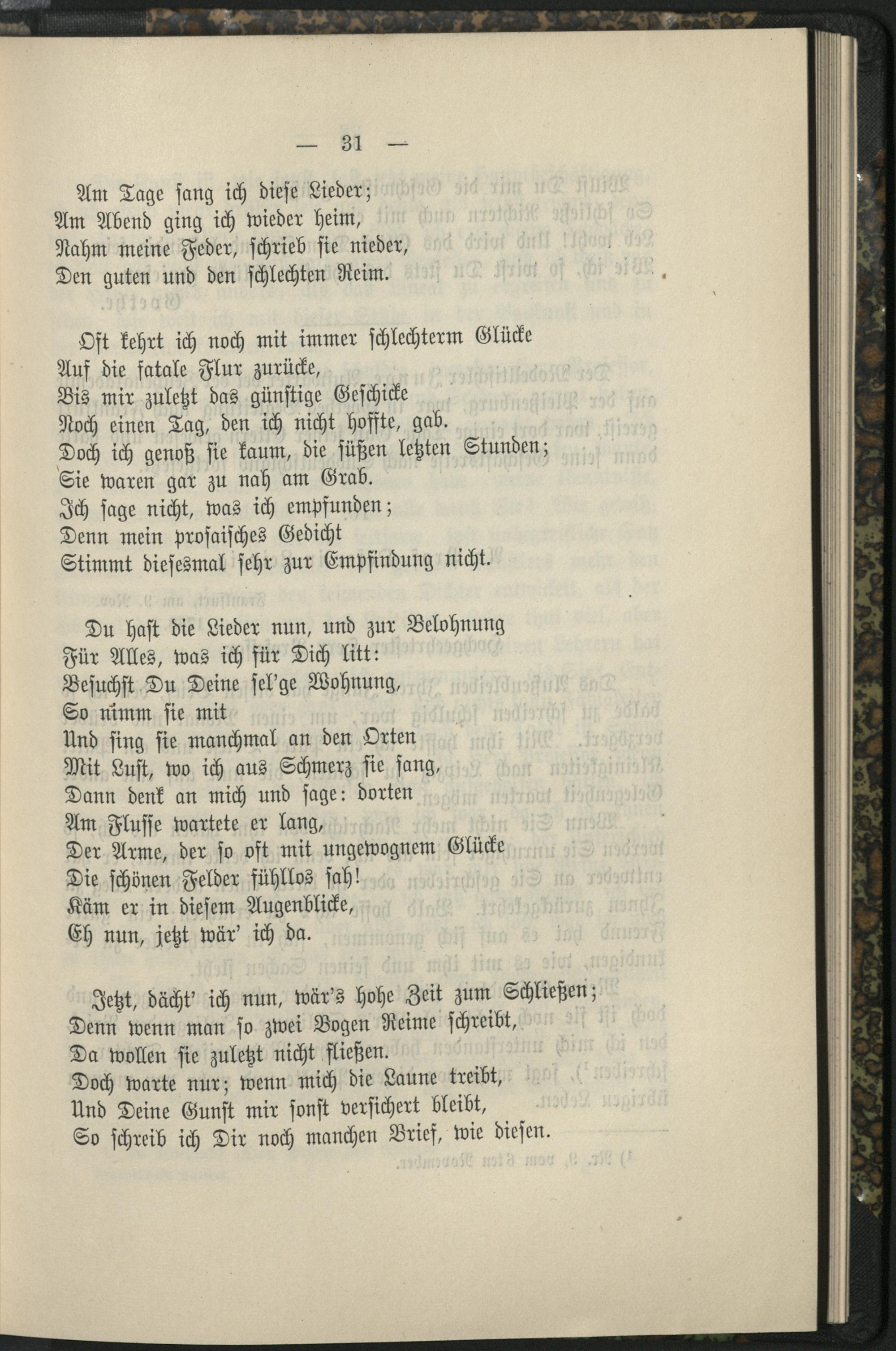 — 31 —

Am Tage sang ich diese Lieder;
Am Abend ging ich wieder heim,
Nahm meine Feder, schrieb sie nieder,
Den guten und den schlechten Reim.

Oft kehrt ich noch mit immer schlechterm Glücke
Auf die fatale Flur zurücke,
Bis mir zuletzt das günstige Geschicke
Noch einen Tag, den ich nicht hoffte, gab.
Doch ich genoß sie kaum, die süßen letzten Stunden;
Sie waren gar zu nah am Grab.
Ich sage nicht, was ich empfunden;
Denn mein prosaisches Gedicht
Stimmt diesesmal sehr zur Empfindung nicht.

Du hast die Lieder nun, und zur Belohnung
Für Alles, was ich für Dich litt:
Besuchst Du Deine sel'ge Wohnung,
So nimm sie mit
Und sing sie manchmal an den Orten
Mit Lust, wo ich aus Schmerz sie sang,
Dann denk an mich und sage: dorten
Am Flusse wartete er lang,
Der Arme, der so oft mit ungewognem Glücke
Die schönen Felder fühllos sah!
Käm er in diesem Augenblicke,
Eh nun, jetzt wär' ich da.

Jetzt, dächt' ich nun, wär's hohe Zeit zum Schließen;
Denn wenn man so zwei Bogen Reime schreibt,
Da wollen sie zuletzt nicht fließen.
Doch warte nur; wenn mich die Laune treibt,
Und Deine Gunst mir sonst versichert bleibt,
So schreib ich Dir noch manchen Brief, wie diesen.